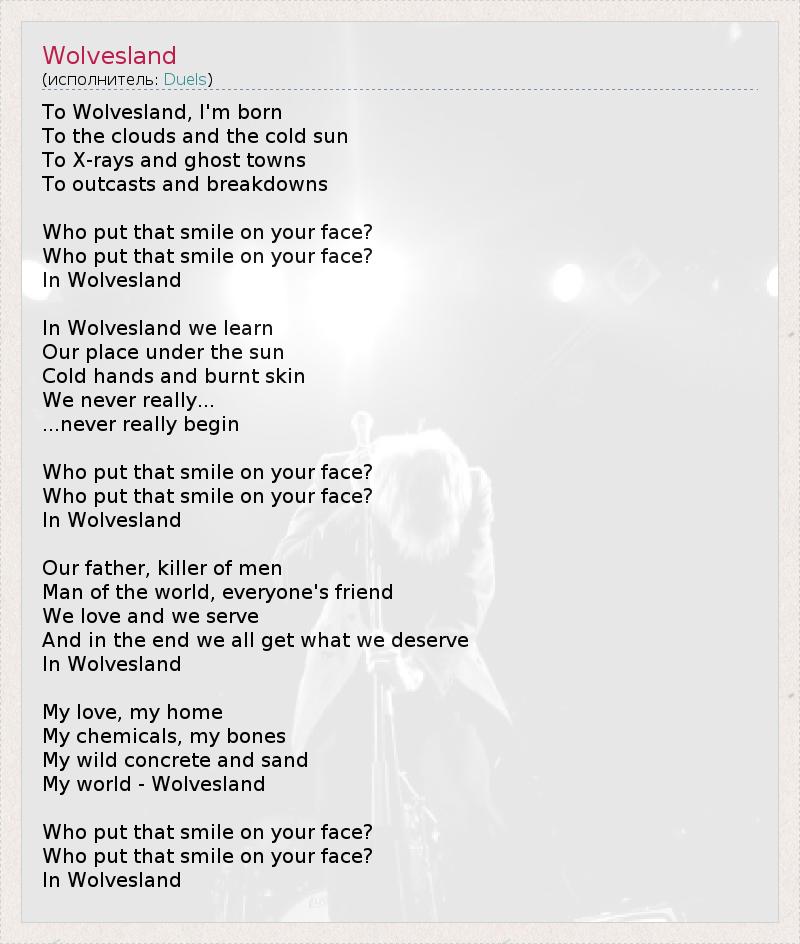 Wolvesland
(исполнитель: Duels)

To Wolvesland, I'm born
To the clouds and the cold sun
To X-rays and ghost towns
To outcasts and breakdowns

Who put that smile on your face?
Who put that smile on your face?
In Wolvesland

In Wolvesland we learn
Our place under the sun
Cold hands and burnt skin
We never really...
...never really begin

Who put that smile on your face?
Who put that smile on your face?
In Wolvesland

Our father, killer of men
Man of the world, everyone's friend
We love and we serve
And in the end we all get what we deserve
In Wolvesland

My love, my home
My chemicals, my bones
My wild concrete and sand
My world - Wolvesland

Who put that smile on your face?
Who put that smile on your face?
In Wolvesland